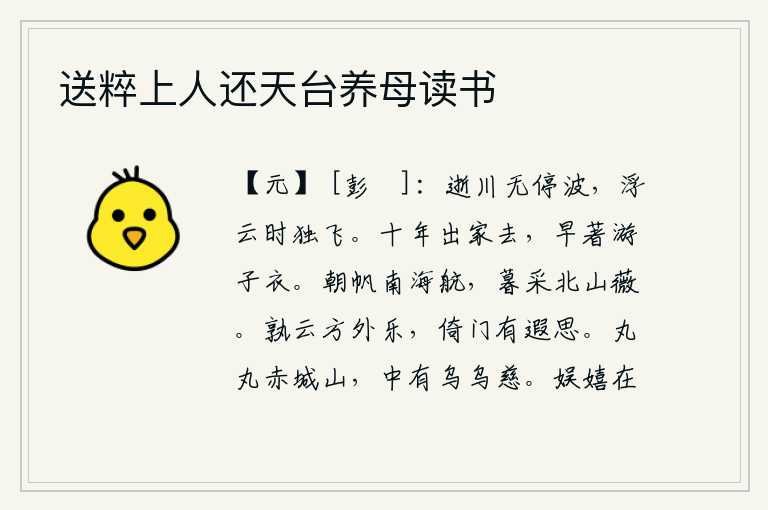 送粹上人还天台养母读书

【元】［彭　］：逝川无停波，浮云时独飞。十年出家去，早著游子衣。朝帆南海航，暮采北山薇。孰云方外乐，倚门有遐思。丸丸赤城山，中有乌乌慈。娱嬉在